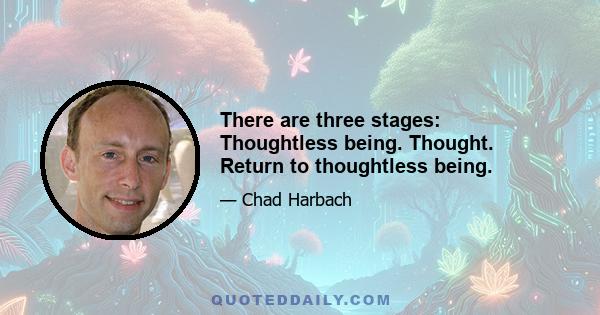 There are three stages: Thoughtless being. Thought. Return to thoughtless being.

— Chad Harbach

QUOTEDDAILY.COM